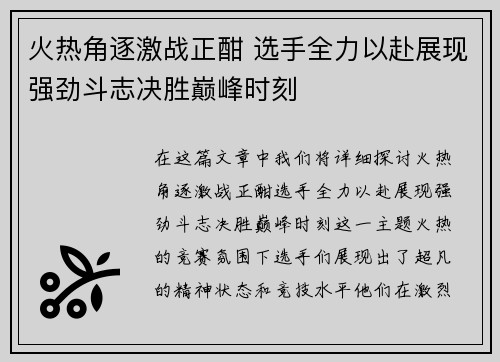 火热角逐激战正酣 选手全力以赴展现强劲斗志决胜巅峰时刻

在这篇文章中我们将详细探讨火热角逐激战正酣选手全力以赴展现强劲斗志决胜巅峰时刻这一主题火热的竞赛氛围下选手们展现出了超凡的精神状态和竞技水平他们在激烈